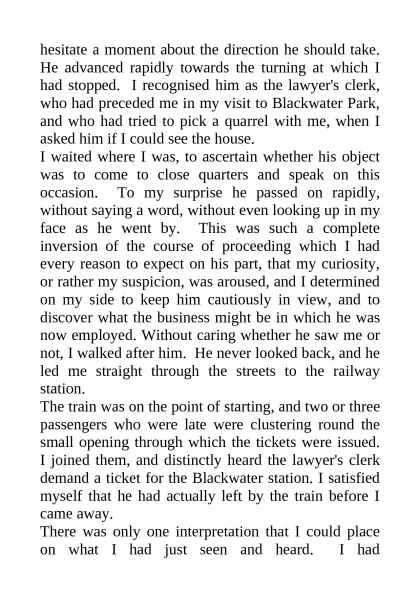 hesitate a moment about the direction he should take. He advanced rapidly towards the turning at which I had stopped. I recognised him as the lawyer's clerk, who had preceded me in my visit to Blackwater Park, and who had tried to pick a quarrel with me, when I asked him if I could see the house.

I waited where I was, to ascertain whether his object was to come to close quarters and speak on this occasion. To my surprise he passed on rapidly, without saying a word, without even looking up in my face as he went by. This was such a complete inversion of the course of proceeding which I had every reason to expect on his part, that my curiosity, or rather my suspicion, was aroused, and I determined on my side to keep him cautiously in view, and to discover what the business might be in which he was now employed. Without caring whether he saw me or not, I walked after him. He never looked back, and he led me straight through the streets to the railway station.

The train was on the point of starting, and two or three passengers who were late were clustering round the small opening through which the tickets were issued. I joined them, and distinctly heard the lawyer's clerk demand a ticket for the Blackwater station. I satisfied myself that he had actually left by the train before I came away.

There was only one interpretation that I could place on what I had just seen and heard. I had